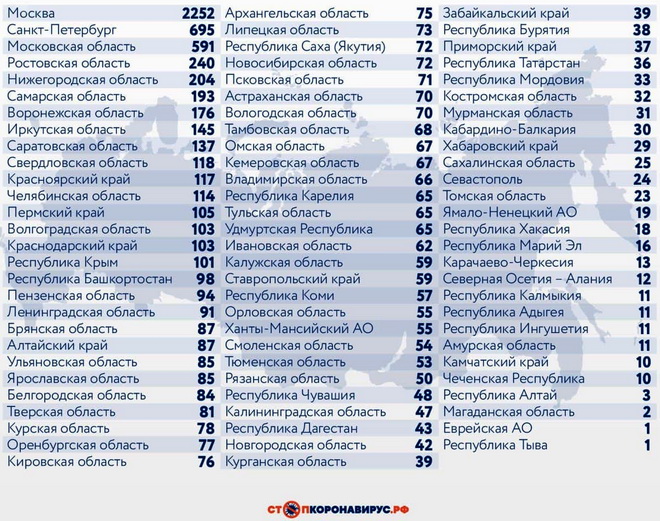 | | |
|---|---|
| Москва | 2252 |
| Санкт-Петербург | 695 |
| Московская область | 591 |
| Ростовская область | 240 |
| Нижегородская область | 204 |
| Самарская область | 193 |
| Воронежская область | 176 |
| Иркутская область | 145 |
| Саратовская область | 137 |
| Свердловская область | 118 |
| Красноярский край | 117 |
| Челябинская область | 114 |
| Пермский край | 105 |
| Волгоградская область | 103 |
| Краснодарский край | 103 |
| Республика Крым | 101 |
| Республика Башкортостан | 98 |
| Пензенская область | 94 |
| Ленинградская область | 91 |
| Брянская область | 87 |
| Алтайский край | 87 |
| Ульяновская область | 85 |
| Ярославская область | 85 |
| Белгородская область | 84 |
| Тверская область | 81 |
| Курская область | 78 |
| Оренбургская область | 77 |
| Кировская область | 76 |

| | |
|---|---|
| Архангельская область | 75 |
| Липецкая область | 73 |
| Республика Саха (Якутия) | 72 |
| Новосибирская область | 72 |
| Псковская область | 71 |
| Астраханская область | 70 |
| Вологодская область | 70 |
| Тамбовская область | 68 |
| Омская область | 67 |
| Кемеровская область | 67 |
| Владимирская область | 66 |
| Республика Карелия | 65 |
| Тульская область | 65 |
| Удмуртская Республика | 65 |
| Ивановская область | 62 |
| Калужская область | 59 |
| Ставропольский край | 59 |
| Республика Коми | 57 |
| Орловская область | 55 |
| Ханты-Мансийский АО | 55 |
| Смоленская область | 54 |
| Тюменская область | 53 |
| Рязанская область | 50 |
| Республика Чувашия | 48 |
| Калининградская область | 47 |
| Республика Дагестан | 43 |
| Новгородская область | 42 |
| Курганская область | 39 |

| | |
|---|---|
| Забайкальский край | 39 |
| Республика Бурятия | 38 |
| Приморский край | 37 |
| Республика Татарстан | 36 |
| Республика Мордовия | 33 |
| Костромская область | 32 |
| Мурманская область | 31 |
| Кабардино-Балкария | 30 |
| Хабаровский край | 29 |
| Сахалинская область | 25 |
| Севастополь | 24 |
| Томская область | 23 |
| Ямало-Ненецкий АО | 19 |
| Республика Хакасия | 18 |
| Республика Марий Эл | 16 |
| Карачаево-Черкесия | 13 |
| Северная Осетия – Алания | 12 |
| Республика Калмыкия | 11 |
| Республика Адыгея | 11 |
| Республика Ингушетия | 11 |
| Амурская область | 11 |
| Камчатский край | 10 |
| Чеченская Республика | 10 |
| Республика Алтай | 3 |
| Магаданская область | 2 |
| Еврейская АО | 1 |
| Республика Тыва | 1 |

СТОПКОРОНАВИРУС.РФ